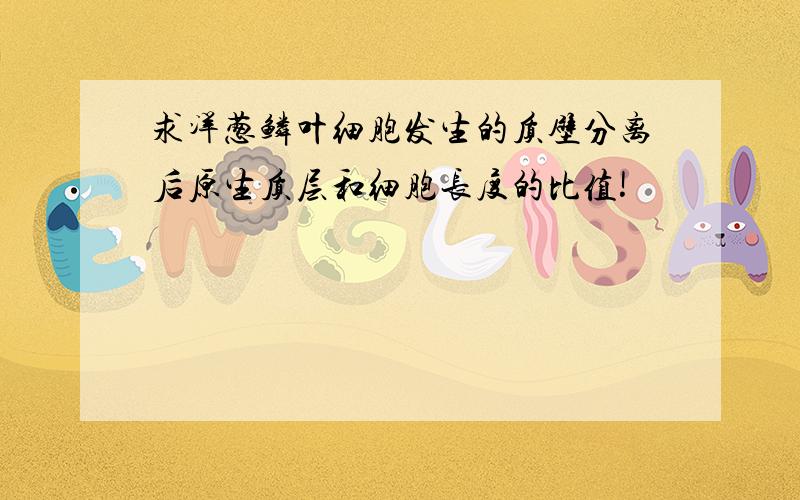 求洋葱鳞叶细胞发生的质壁分离后原生质层和细胞长度的比值!